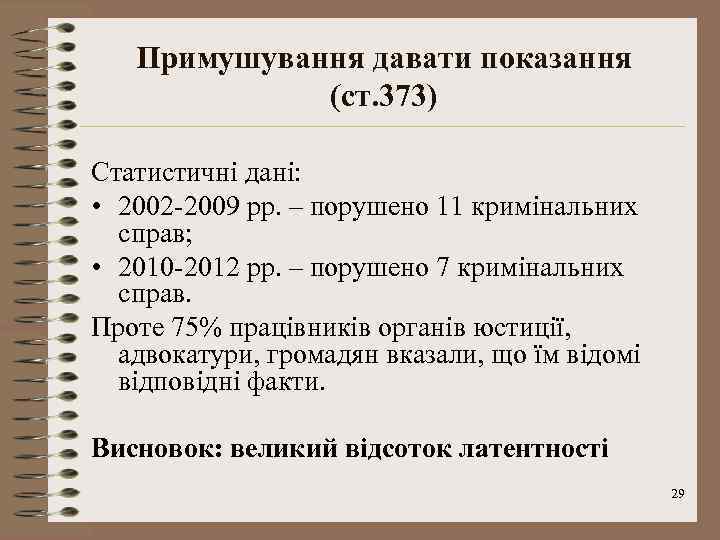 Примушування давати показання (ст.373)

Статистичні дані:
• 2002-2009 рр. – порушено 11 кримінальних справ;
• 2010-2012 рр. – порушено 7 кримінальних справ.
Проте 75% працівників органів юстиції, адвокатури, громадян вказали, що їм відомі відповідні факти.

Висновок: великий відсоток латентності

29